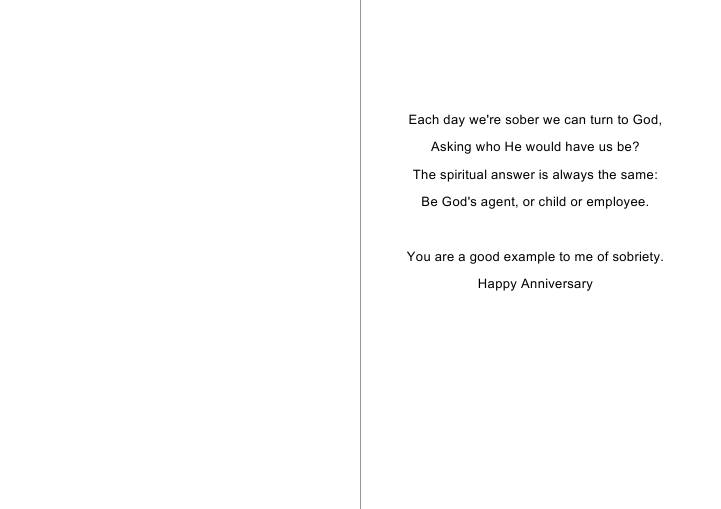 Each day we're sober we can turn to God,
Asking who He would have us be?
The spiritual answer is always the same:
Be God's agent, or child or employee.

You are a good example to me of sobriety.
Happy Anniversary